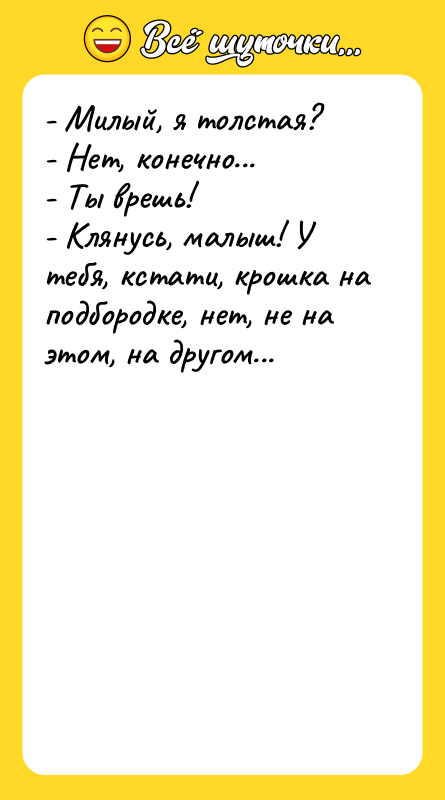 Всё шуточки...

- Милый, я толстая?
- Нет, конечно...
- Ты врешь!
- Клянусь, малыш! У тебя, кстати, крошка на подбородке, нет, не на этом, на другом...